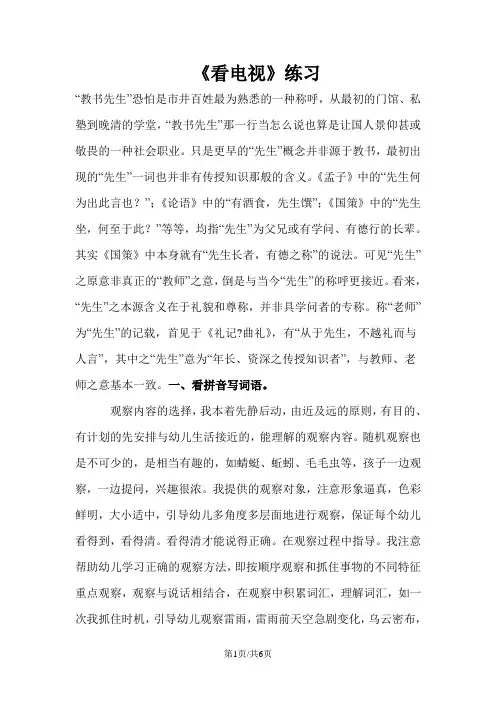 《看电视》练习

“教书先生”恐怕是市井百姓最为熟悉的一种称呼，从最初的门馆、私塾到晚清的学堂，“教书先生”那一行当怎么说也算是让国人景仰甚或敬畏的一种社会职业。只是更早的“先生”概念并非源于教书，最初出现的“先生”一词也并非有传授知识那般的含义。《孟子》中的“先生何为出此言也？”；《论语》中的“有酒食，先生馔”；《国策》中的“先生坐，何至于此？”等等，均指“先生”为父兄或有学问、有德行的长辈。其实《国策》中本身就有“先生长者，有德之称”的说法。可见“先生”之原意非真正的“教师”之意，倒是与当今“先生”的称呼更接近。看来，“先生”之本源含义在于礼貌和尊称，并非具学问者的专称。称“老师”为“先生”的记载，首见于《礼记?曲礼》，有“从于先生，不越礼而与人言”，其中之“先生”意为“年长、资深之传授知识者”，与教师、老师之意基本一致。一、看拼音写词语。

观察内容的选择，我本着先静后动，由近及远的原则，有目的、有计划的先安排与幼儿生活接近的，能理解的观察内容。随机观察也是不可少的，是相当有趣的，如蜻蜓、蚯蚓、毛毛虫等，孩子一边观察，一边提问，兴趣很浓。我提供的观察对象，注意形象逼真，色彩鲜明，大小适中，引导幼儿多角度多层面地进行观察，保证每个幼儿看得到，看得清。看得清才能说得正确。在观察过程中指导。我注意帮助幼儿学习正确的观察方法，即按顺序观察和抓住事物的不同特征重点观察，观察与说话相结合，在观察中积累词汇，理解词汇，如一次我抓住时机，引导幼儿观察雷雨，雷雨前天空急剧变化，乌云密布，

第1页/共6页